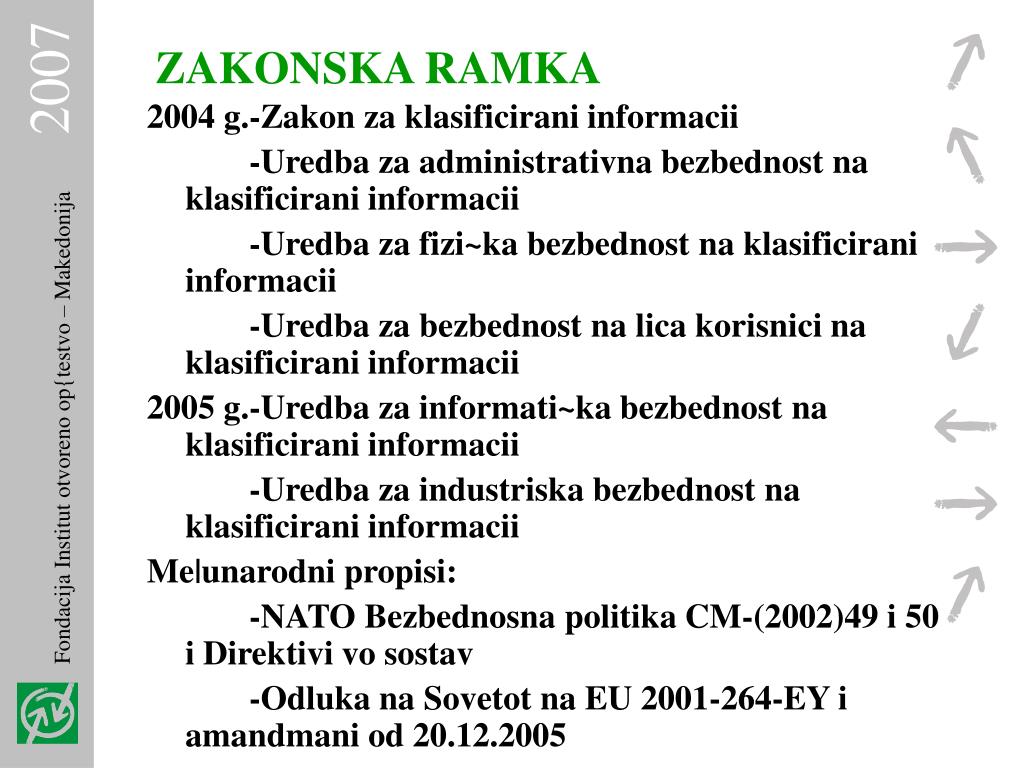 2007

Fondacija Institut otvoreno op{testvo – Makedonija

ZAKONSKA RAMKA

2004 g.-Zakon za klasificirani informacii

-Uredba za administrativna bezbednost na klasificirani informacii

-Uredba za fizi~ka bezbednost na klasificirani informacii

-Uredba za bezbednost na lica korisnici na klasificirani informacii

2005 g.-Uredba za informati~ka bezbednost na klasificirani informacii

-Uredba za industriska bezbednost na klasificirani informacii

Me|unarodni propisi:

-NATO Bezbednosna politika CM-(2002)49 i 50 i Direktivi vo sostav

-Odluka na Sovetot na EU 2001-264-EY i amandmani od 20.12.2005